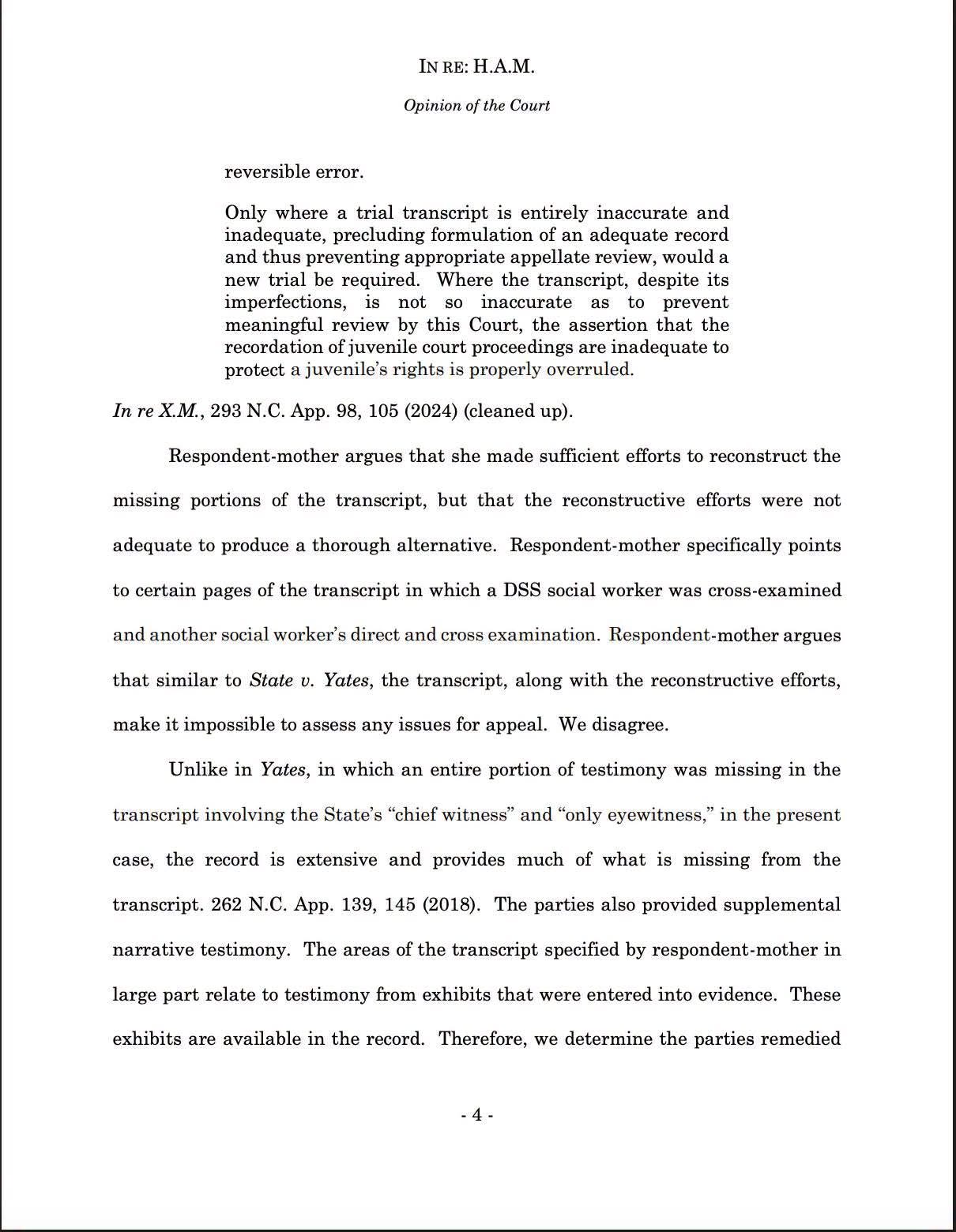 IN RE: H.A.M.

Opinion of the Court

reversible error.

Only where a trial transcript is entirely inaccurate and inadequate, precluding formulation of an adequate record and thus preventing appropriate appellate review, would a new trial be required. Where the transcript, despite its imperfections, is not so inaccurate as to prevent meaningful review by this Court, the assertion that the recordation of juvenile court proceedings are inadequate to protect a juvenile's rights is properly overruled.

In re X.M., 293 N.C. App. 98, 105 (2024) (cleaned up).

Respondent-mother argues that she made sufficient efforts to reconstruct the missing portions of the transcript, but that the reconstructive efforts were not adequate to produce a thorough alternative. Respondent-mother specifically points to certain pages of the transcript in which a DSS social worker was cross-examined and another social worker's direct and cross examination. Respondent-mother argues that similar to State v. Yates, the transcript, along with the reconstructive efforts, make it impossible to assess any issues for appeal. We disagree.

Unlike in Yates, in which an entire portion of testimony was missing in the transcript involving the State's "chief witness" and "only eyewitness," in the present case, the record is extensive and provides much of what is missing from the transcript. 262 N.C. App. 139, 145 (2018). The parties also provided supplemental narrative testimony. The areas of the transcript specified by respondent-mother in large part relate to testimony from exhibits that were entered into evidence. These exhibits are available in the record. Therefore, we determine the parties remedied

- 4 -